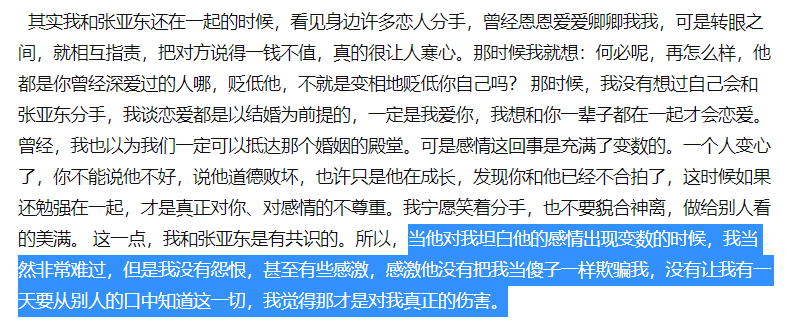 其实我和张亚东还在一起的时候，看见身边许多恋人分手，曾经恩恩爱爱卿卿我我，可是转眼之间，就相互指责，把对方说得一钱不值，真的很让人寒心。那时候我就想：何必呢，再怎么样，他都是你曾经深爱过的人哪，贬低他，不就是变相地贬低你自己吗？ 那时候，我没有想过自己会和张亚东分手，我谈恋爱都是以结婚为前提的，一定是我爱你，我想和你一辈子都在一起才会恋爱。曾经，我也以为我们一定可以抵达那个婚姻的殿堂。可是感情这回事是充满了变数的。一个人变心了，你不能说他不好，说他道德败坏，也许只是他在成长，发现你和他已经不合拍了，这时候如果还勉强在一起，才是真正对你、对感情的不尊重。我宁愿笑着分手，也不要貌合神离，做给别人看的美满。 这一点，我和张亚东是有共识的。所以，当他对我坦白他的感情出现变数的时候，我当然非常难过，但是我没有怨恨，甚至有些感激，感激他没有把我当傻子一样欺骗我，没有让我有一天要从别人的口中知道这一切，我觉得那才是对我真正的伤害。